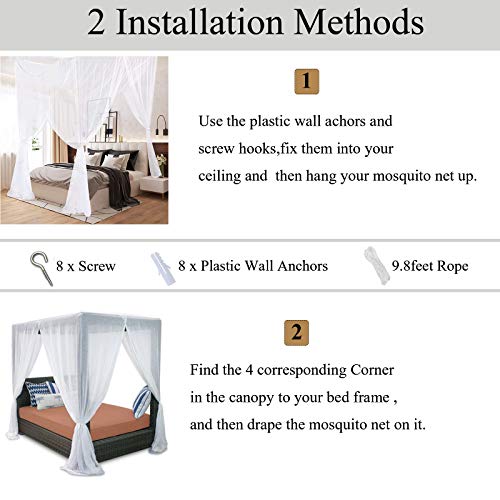 2 Installation Methods

1

Use the plastic wall achors and screw hooks,fix them into your ceiling and then hang your mosquito net up.

8 x Screw

8 x Plastic Wall Anchors

9.8feet Rope

2

Find the 4 corresponding Corner in the canopy to your bed frame , and then drape the mosquito net on it.